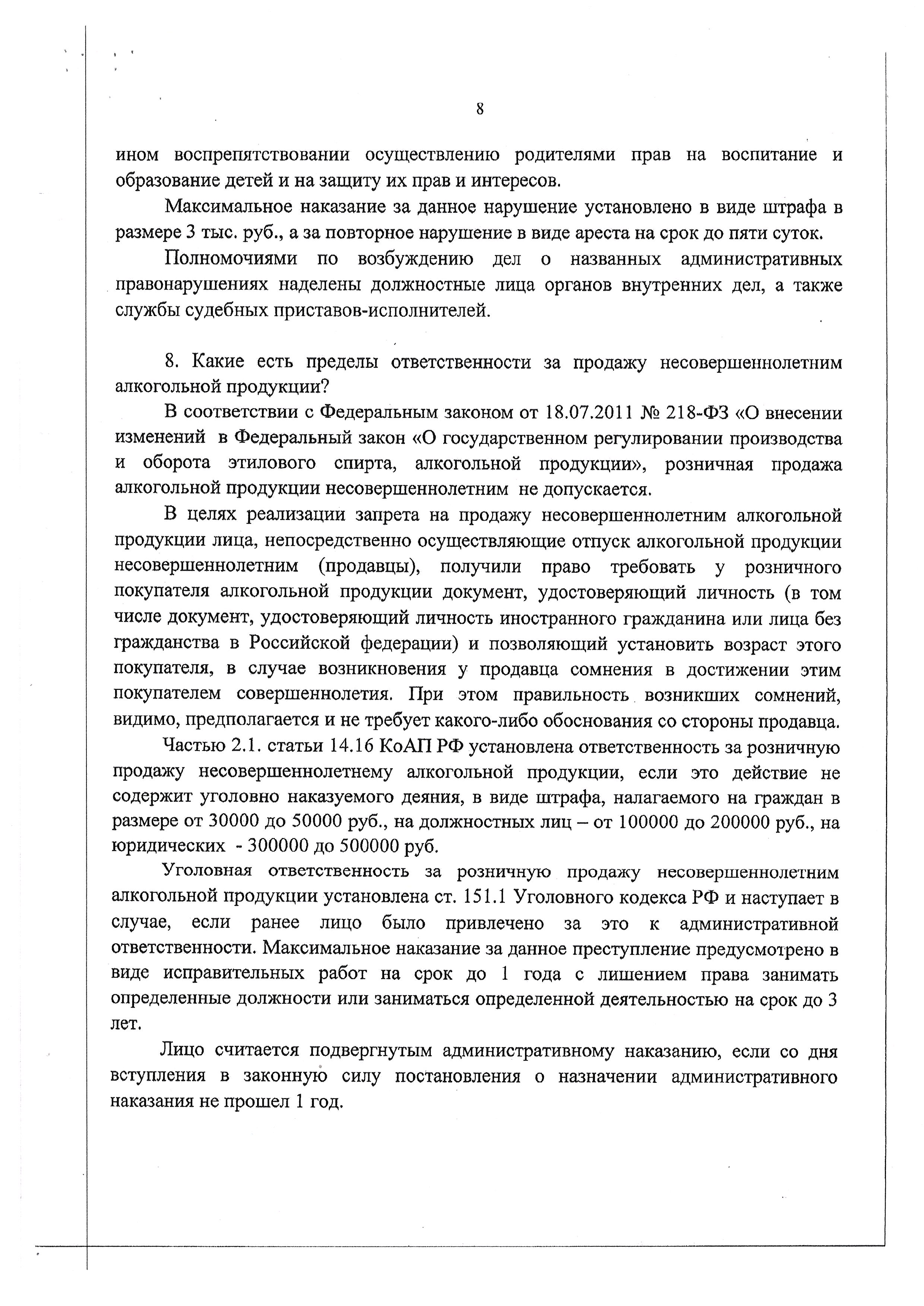 8

ином воспрепятствовании осуществлению родителями прав на воспитание и образование детей и на защиту их прав и интересов.

Максимальное наказание за данное нарушение установлено в виде штрафа в размере 3 тыс. руб., а за повторное нарушение в виде ареста на срок до пяти суток.

Полномочиями по возбуждению дел о названных административных правонарушениях наделены должностные лица органов внутренних дел, а также службы судебных приставов-исполнителей.

8. Какие есть пределы ответственности за продажу несовершеннолетним алкогольной продукции?

В соответствии с Федеральным законом от 18.07.2011 № 218-ФЗ «О внесении изменений в Федеральный закон «О государственном регулировании производства и оборота этилового спирта, алкогольной продукции», розничная продажа алкогольной продукции несовершеннолетним не допускается.

В целях реализации запрета на продажу несовершеннолетним алкогольной продукции лица, непосредственно осуществляющие отпуск алкогольной продукции несовершеннолетним (продавцы), получили право требовать у розничного покупателя алкогольной продукции документ, удостоверяющий личность (в том числе документ, удостоверяющий личность иностранного гражданина или лица без гражданства в Российской федерации) и позволяющий установить возраст этого покупателя, в случае возникновения у продавца сомнения в достижении этим покупателем совершеннолетия. При этом правильность возникших сомнений, видимо, предполагается и не требует какого-либо обоснования со стороны продавца.

Частью 2.1. статьи 14.16 КоАП РФ установлена ответственность за розничную продажу несовершеннолетнему алкогольной продукции, если это действие не содержит уголовно наказуемого деяния, в виде штрафа, налагаемого на граждан в размере от 30000 до 50000 руб., на должностных лиц – от 100000 до 200000 руб., на юридических - 300000 до 500000 руб.

Уголовная ответственность за розничную продажу несовершеннолетним алкогольной продукции установлена ст. 151.1 Уголовного кодекса РФ и наступает в случае, если ранее лицо было привлечено за это к административной ответственности. Максимальное наказание за данное преступление предусмотрено в виде исправительных работ на срок до 1 года с лишением права занимать определенные должности или заниматься определенной деятельностью на срок до 3 лет.

Лицо считается подвергнутым административному наказанию, если со дня вступления в законную силу постановления о назначении административного наказания не прошел 1 год.